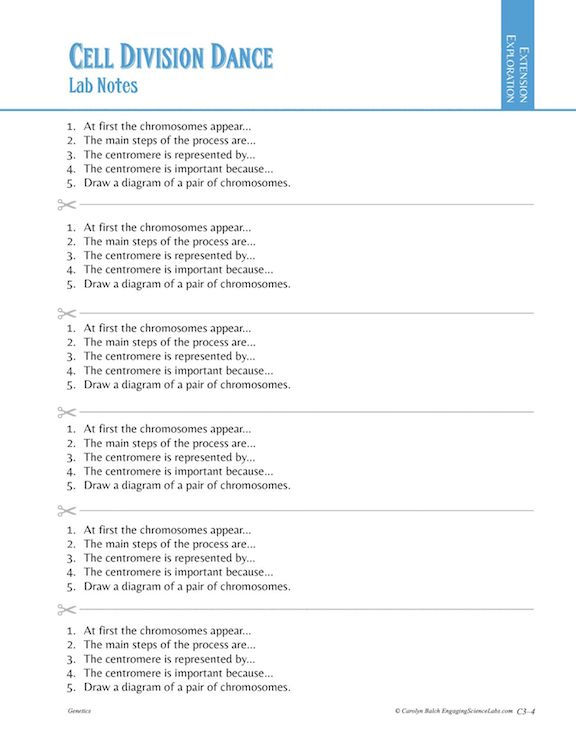 CELL DIVISION DANCE
Lab Notes

EXTENSION EXPLORATION

1. At first the chromosomes appear...
2. The main steps of the process are...
3. The centromere is represented by...
4. The centromere is important because...
5. Draw a diagram of a pair of chromosomes.

1. At first the chromosomes appear...
2. The main steps of the process are...
3. The centromere is represented by...
4. The centromere is important because...
5. Draw a diagram of a pair of chromosomes.

1. At first the chromosomes appear...
2. The main steps of the process are...
3. The centromere is represented by...
4. The centromere is important because...
5. Draw a diagram of a pair of chromosomes.

1. At first the chromosomes appear...
2. The main steps of the process are...
3. The centromere is represented by...
4. The centromere is important because...
5. Draw a diagram of a pair of chromosomes.

1. At first the chromosomes appear...
2. The main steps of the process are...
3. The centromere is represented by...
4. The centromere is important because...
5. Draw a diagram of a pair of chromosomes.

1. At first the chromosomes appear...
2. The main steps of the process are...
3. The centromere is represented by...
4. The centromere is important because...
5. Draw a diagram of a pair of chromosomes.

Genetics

© Carolyn Balch EngagingScienceLabs.com C3–4